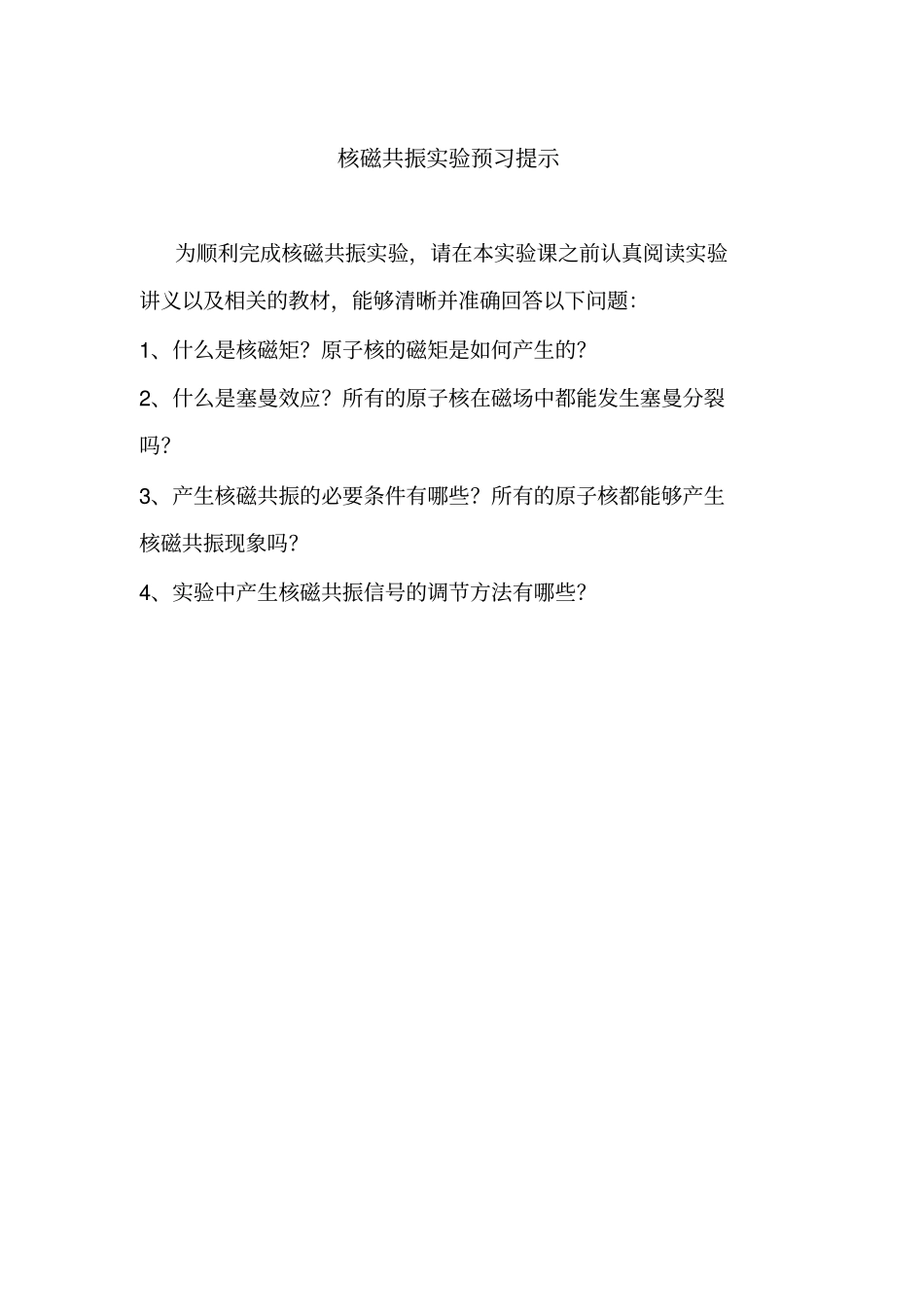 核磁共振实验预习提示

为顺利完成核磁共振实验，请在本实验课之前认真阅读实验讲义以及相关的教材，能够清晰并准确回答以下问题：

1、什么是核磁矩？原子核的磁矩是如何产生的？

2、什么是塞曼效应？所有的原子核在磁场中都能发生塞曼分裂吗？

3、产生核磁共振的必要条件有哪些？所有的原子核都能够产生核磁共振现象吗？

4、实验中产生核磁共振信号的调节方法有哪些？